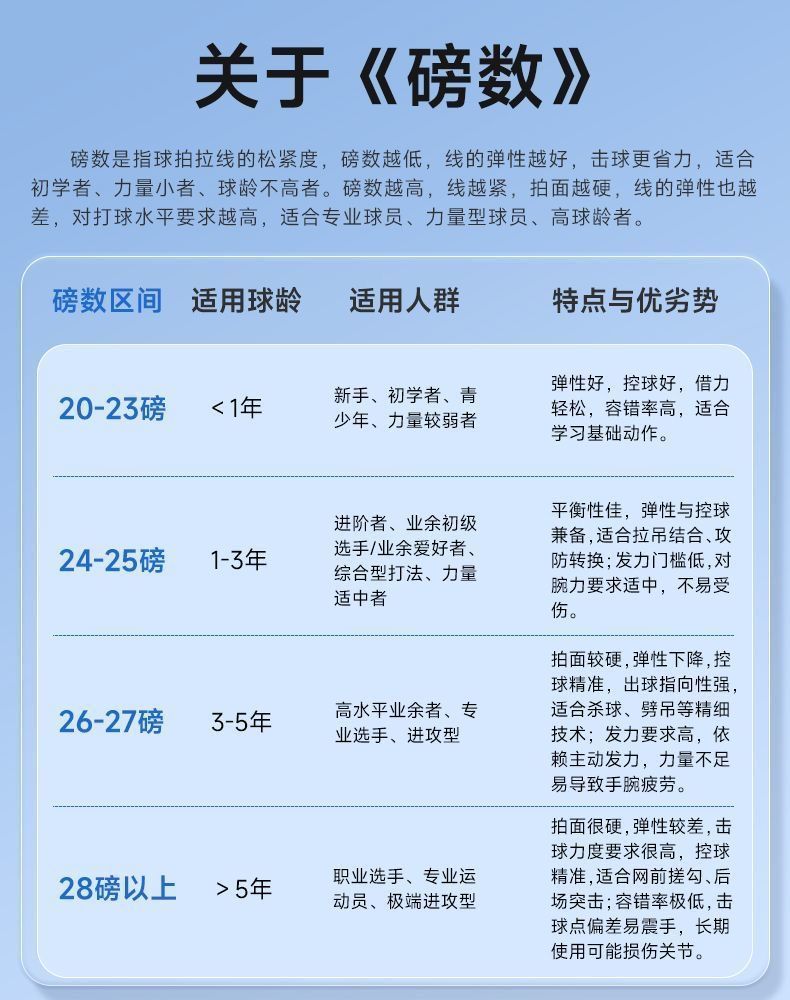 关于《磅数》

磅数是指球拍拉线的松紧度，磅数越低，线的弹性越好，击球更省力，适合初学者、力量小者、球龄不高者。磅数越高，线越紧，拍面越硬，线的弹性也越差，对打球水平要求越高，适合专业球员、力量型球员、高球龄者。

| 磅数区间 | 适用球龄 | 适用人群 | 特点与优劣势 |
|---|---|---|---|
| 20-23磅 | <1年 | 新手、初学者、青少年、力量较弱者 | 弹性好，控球好，借力轻松，容错率高，适合学习基础动作。 |
| 24-25磅 | 1-3年 | 进阶者、业余初级选手/业余爱好者、综合型打法、力量适中者 | 平衡性佳，弹性与控球兼备，适合拉吊结合、攻防转换；发力门槛低，对腕力要求适中，不易受伤。 |
| 26-27磅 | 3-5年 | 高水平业余者、专业选手、进攻型 | 拍面较硬，弹性下降，控球精准，出球指向性强，适合杀球、劈吊等精细技术；发力要求高，依赖主动发力，力量不足易导致手腕疲劳。 |
| 28磅以上 | >5年 | 职业选手、专业运动员、极端进攻型 | 拍面很硬，弹性较差，击球力度要求很高，控球精准，适合网前搓勾、后场突击；容错率极低，击球点偏差易震手，长期使用可能损伤关节。 |